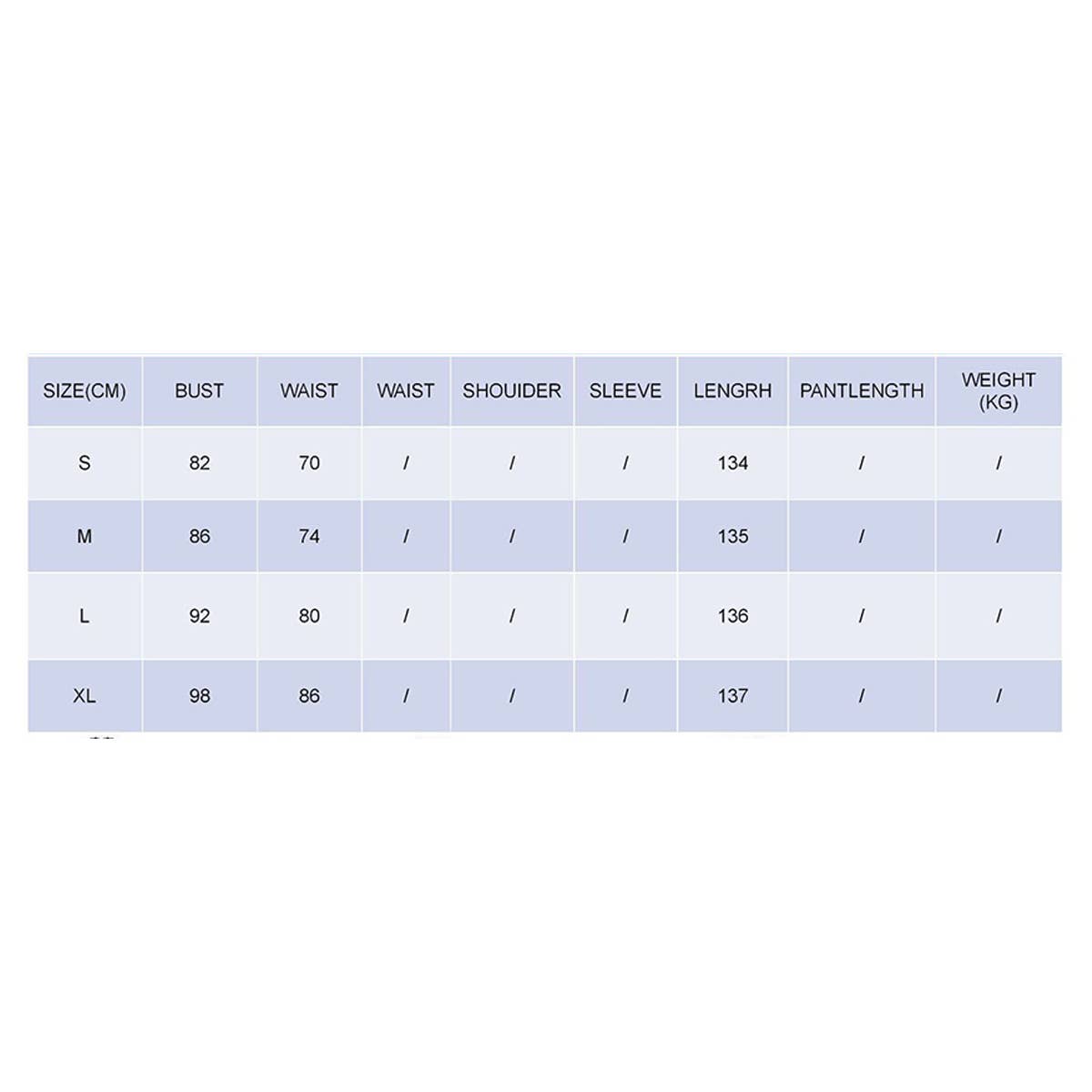 | SIZE(CM) | BUST | WAIST | WAIST | SHOUIDER | SLEEVE | LENGRH | PANTLENGTH | WEIGHT (KG) |
|---|---|---|---|---|---|---|---|---|
| S | 82 | 70 | / | / | / | 134 | / | / |
| M | 86 | 74 | / | / | / | 135 | / | / |
| L | 92 | 80 | / | / | / | 136 | / | / |
| XL | 98 | 86 | / | / | / | 137 | / | / |